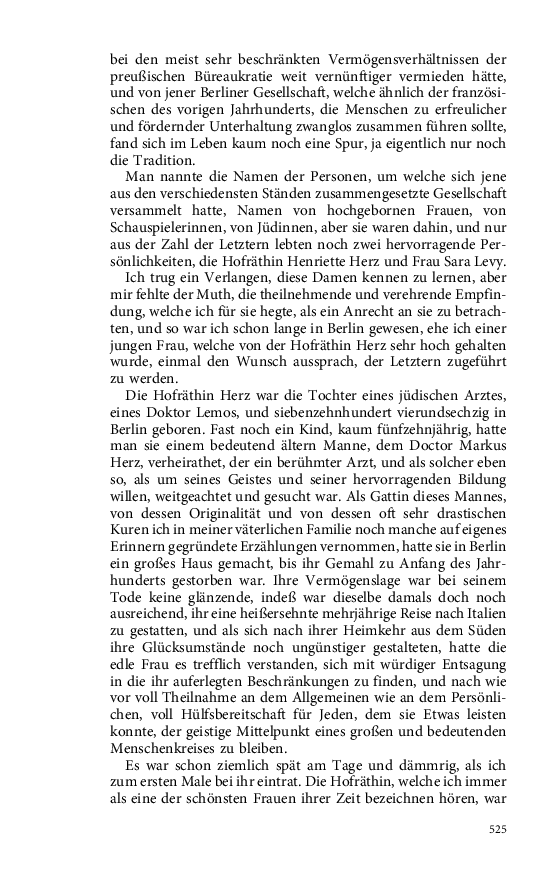 bei den meist sehr beschränkten Vermögensverhältnissen der preußischen Büreaukratie weit vernünftiger vermieden hätte, und von jener Berliner Gesellschaft, welche ähnlich der französischen des vorigen Jahrhunderts, die Menschen zu erfreulicher und fördernder Unterhaltung zwanglos zusammen führen sollte, fand sich im Leben kaum noch eine Spur, ja eigentlich nur noch die Tradition.

Man nannte die Namen der Personen, um welche sich jene aus den verschiedensten Ständen zusammengesetzte Gesellschaft versammelt hatte, Namen von hochgebornen Frauen, von Schauspielerinnen, von Jüdinnen, aber sie waren dahin, und nur aus der Zahl der Letztern lebten noch zwei hervorragende Persönlichkeiten, die Hofräthin Henriette Herz und Frau Sara Levy.

Ich trug ein Verlangen, diese Damen kennen zu lernen, aber mir fehlte der Muth, die theilnehmende und verehrende Empfindung, welche ich für sie hegte, als ein Anrecht an sie zu betrachten, und so war ich schon lange in Berlin gewesen, ehe ich einer jungen Frau, welche von der Hofräthin Herz sehr hoch gehalten wurde, einmal den Wunsch aussprach, der Letztern zugeführt zu werden.

Die Hofräthin Herz war die Tochter eines jüdischen Arztes, eines Doktor Lemos, und siebenzehnhundert vierundsechzig in Berlin geboren. Fast noch ein Kind, kaum fünfzehnjährig, hatte man sie einem bedeutend ältern Manne, dem Doctor Markus Herz, verheirathet, der ein berühmter Arzt, und als solcher eben so, als um seines Geistes und seiner hervorragenden Bildung willen, weitgeachtet und gesucht war. Als Gattin dieses Mannes, von dessen Originalität und von dessen oft sehr drastischen Kuren ich in meiner väterlichen Familie noch manche auf eigenes Erinnern gegründete Erzählungen vernommen, hatte sie in Berlin ein großes Haus gemacht, bis ihr Gemahl zu Anfang des Jahrhunderts gestorben war. Ihre Vermögenslage war bei seinem Tode keine glänzende, indeß war dieselbe damals doch noch ausreichend, ihr eine heißersehnte mehrjährige Reise nach Italien zu gestatten, und als sich nach ihrer Heimkehr aus dem Süden ihre Glücksumstände noch ungünstiger gestalteten, hatte die edle Frau es trefflich verstanden, sich mit würdiger Entsagung in die ihr auferlegten Beschränkungen zu finden, und nach wie vor voll Theilnahme an dem Allgemeinen wie an dem Persönlichen, voll Hülfsbereitschaft für Jeden, dem sie Etwas leisten konnte, der geistige Mittelpunkt eines großen und bedeutenden Menschenkreises zu bleiben.

Es war schon ziemlich spät am Tage und dämmrig, als ich zum ersten Male bei ihr eintrat. Die Hofräthin, welche ich immer als eine der schönsten Frauen ihrer Zeit bezeichnen hören, war

525